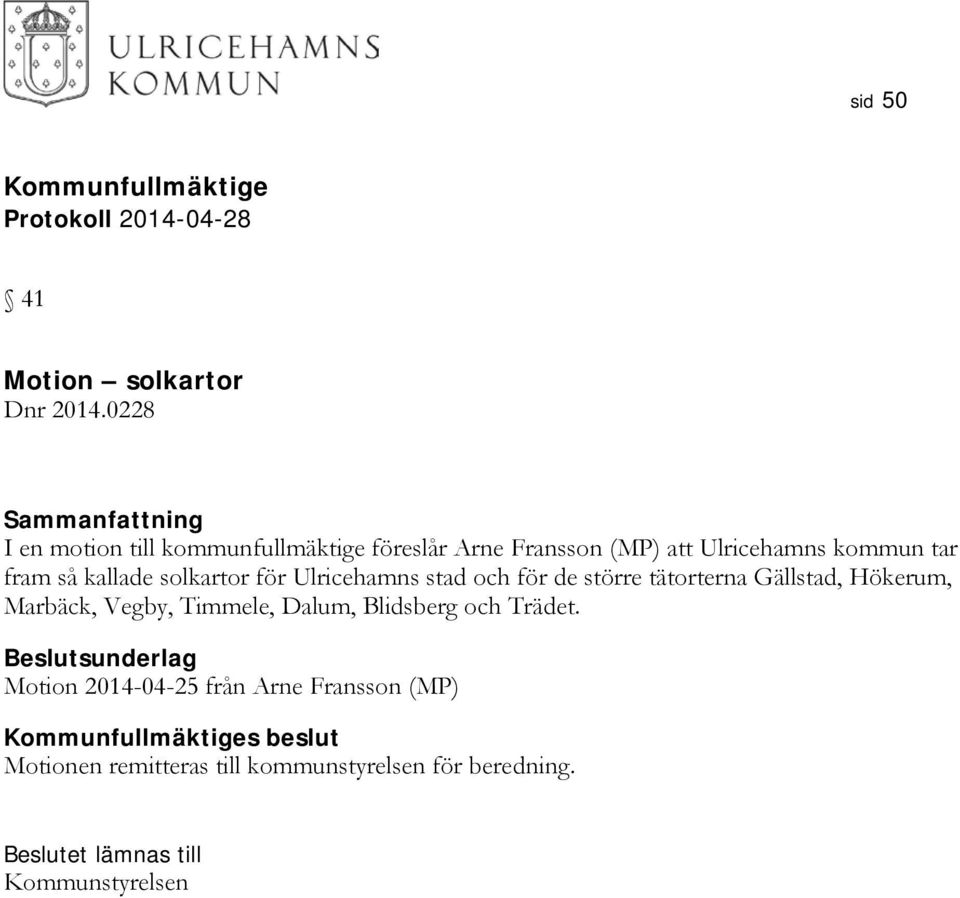 ULRICEHAMNS KOMMUN

sid 50

Kommunfullmäktige
Protokoll 2014-04-28

§ 41

Motion – solkartor
Dnr 2014.0228

Sammanfattning
I en motion till kommunfullmäktige föreslår Arne Fransson (MP) att Ulricehamns kommun tar fram så kallade solkartor för Ulricehamns stad och för de större tätorterna Gällstad, Hökerum, Marbäck, Vegby, Timmele, Dalum, Blidsberg och Trädet.

Beslutsunderlag
Motion 2014-04-25 från Arne Fransson (MP)

Kommunfullmäktiges beslut
Motionen remitteras till kommunstyrelsen för beredning.

Beslutet lämnas till
Kommunstyrelsen